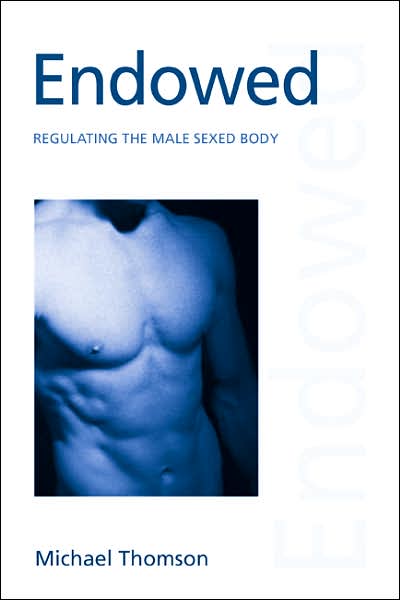 Endowed

REGULATING THE MALE SEXED BODY

Endowed

Michael Thomson